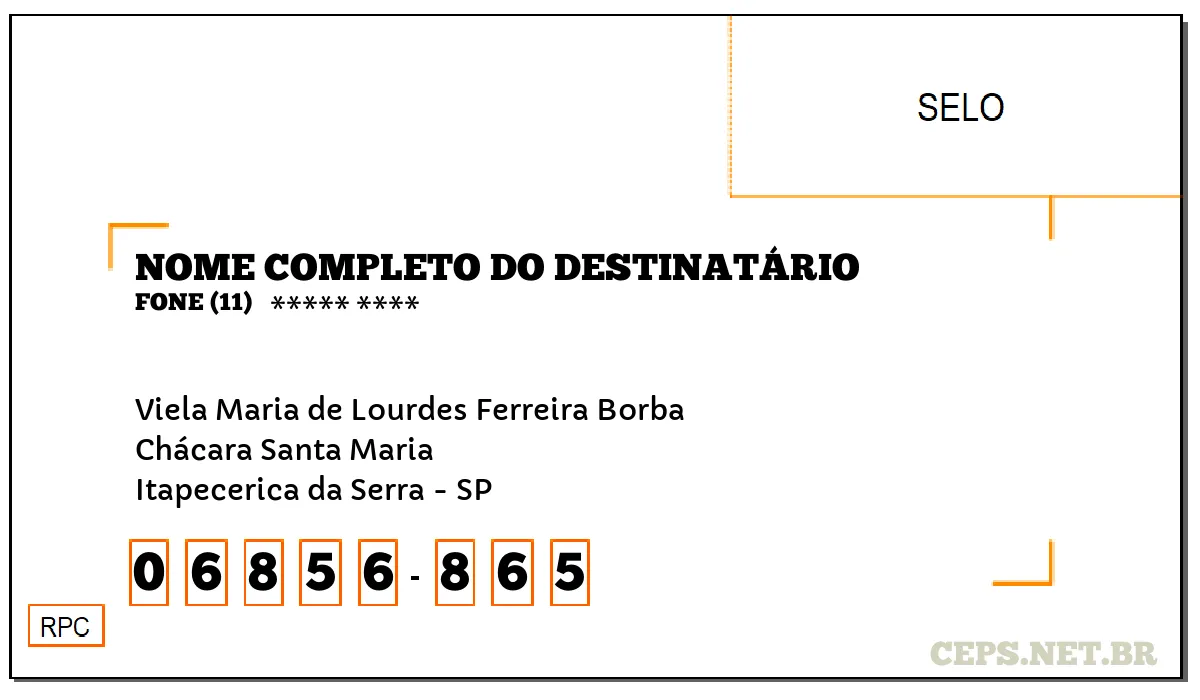 SELO

NOME COMPLETO DO DESTINATÁRIO
FONE (11) ***** ****

Viela Maria de Lourdes Ferreira Borba
Chácara Santa Maria
Itapecerica da Serra - SP

0 6 8 5 6 - 8 6 5

RPC

CEPS.NET.BR